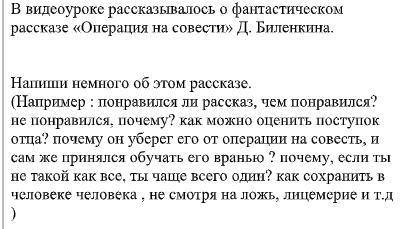 В видеоуроке рассказывалось о фантастическом рассказе «Операция на совести» Д. Биленкина.

Напиши немного об этом рассказе.
(Например : понравился ли рассказ, чем понравился? не понравился, почему? как можно оценить поступок отца? почему он уберег его от операции на совесть, и сам же принялся обучать его вранью ? почему, если ты не такой как все, ты чаще всего один? как сохранить в человеке человека , не смотря на ложь, лицемерие и т.д )